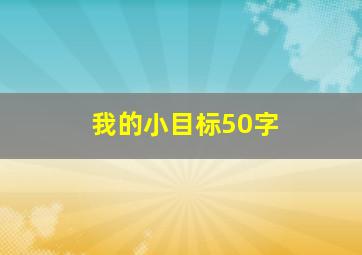 我的小目标50字